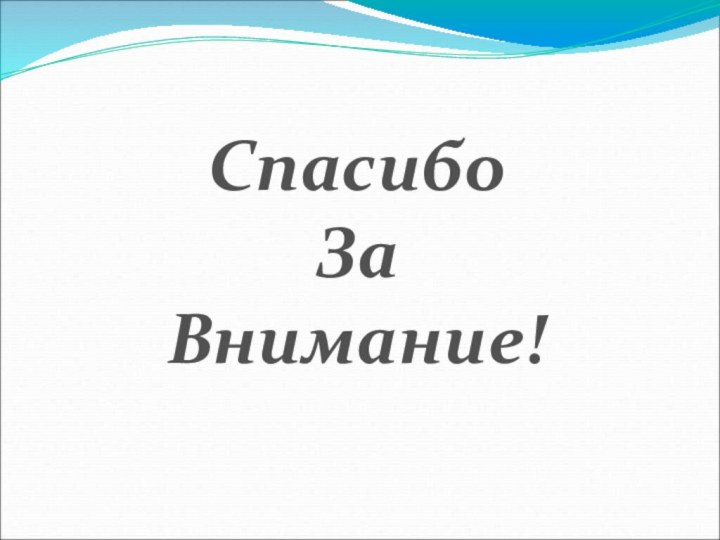 Спасибо
За
Внимание!